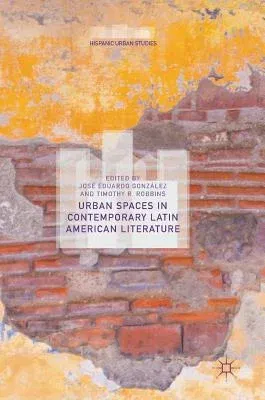 HISPANIC URBAN STUDIES

EDITED BY
JOSÉ EDUARDO GONZÁLEZ
AND TIMOTHY R. ROBBINS

URBAN SPACES IN CONTEMPORARY LATIN AMERICAN LITERATURE